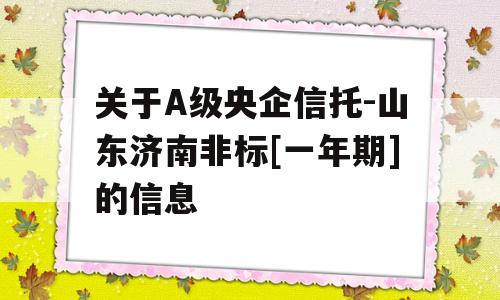 关于A级央企信托-山东济南非标[一年期]的信息